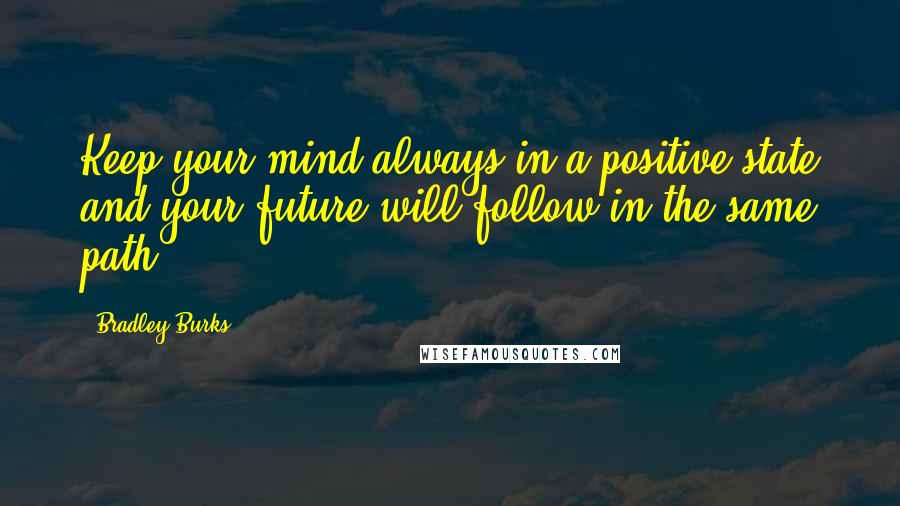 Keep your mind always in a positive state and your future will follow in the same path.

Bradley Burks

WISEFAMOUSQUOTES.COM